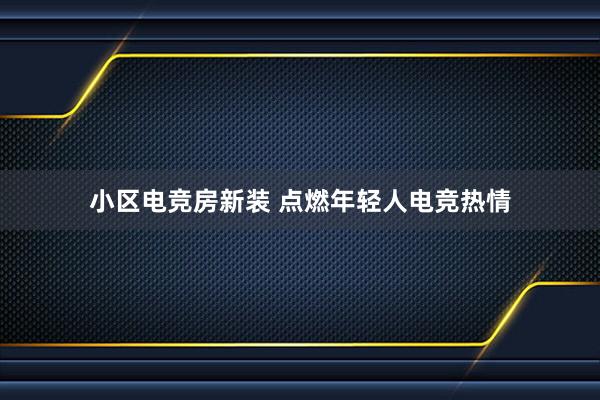 小区电竞房新装 点燃年轻人电竞热情